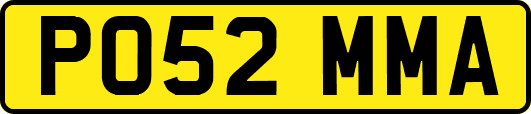 PO52 MMA